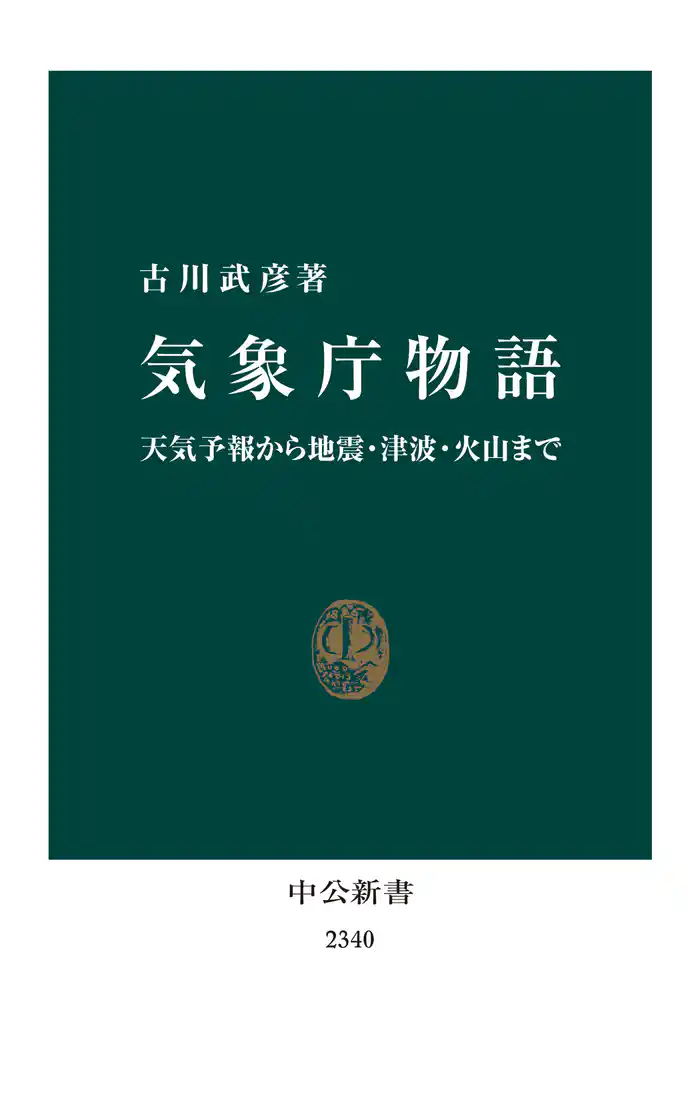 古川武彦著

気象庁物語

天気予報から地震・津波・火山まで

中公新書

2340